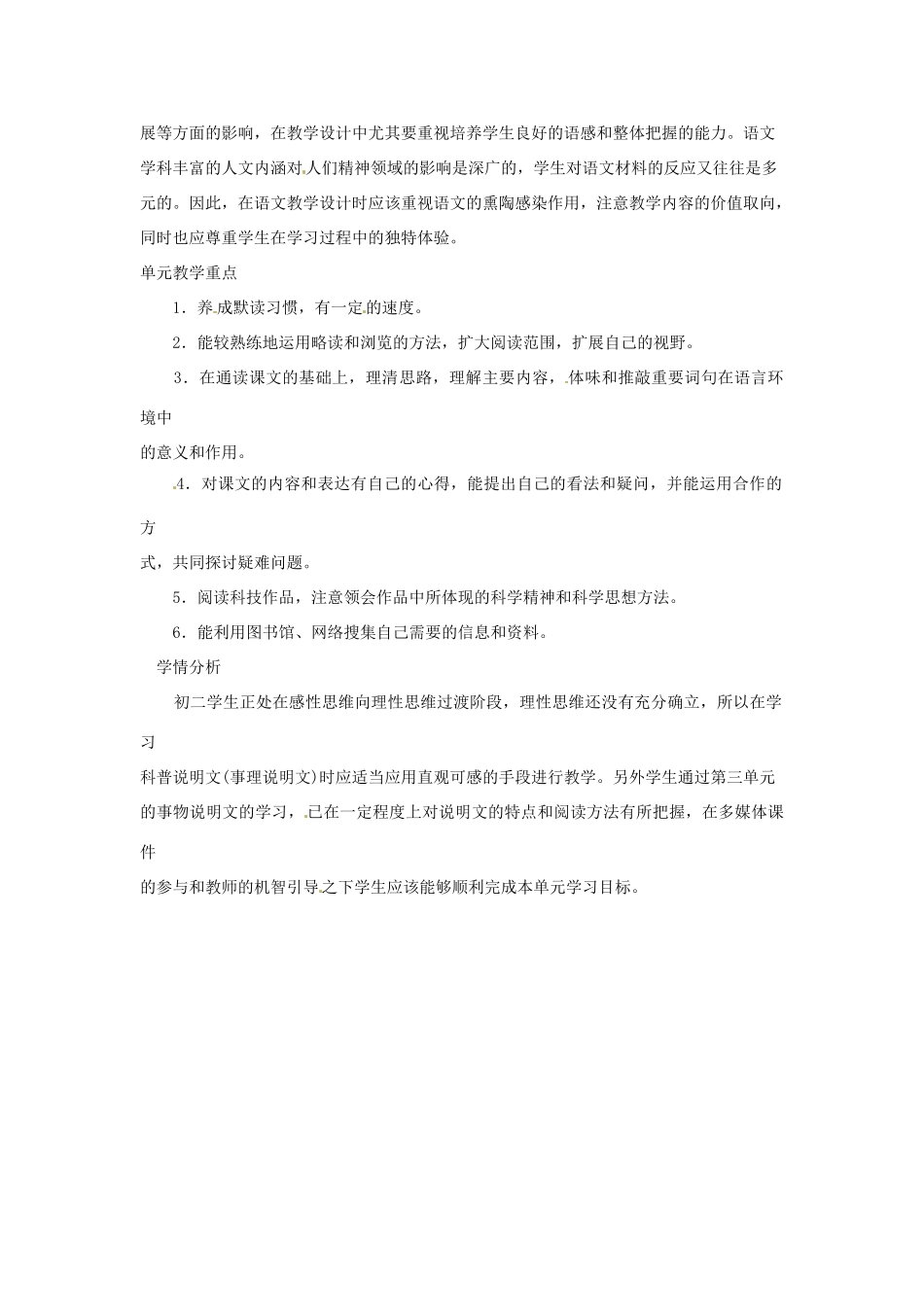 展等方面的影响，在教学设计中尤其要重视培养学生良好的语感和整体把握的能力。语文学科丰富的人文内涵对人们精神领域的影响是深广的，学生对语文材料的反应又往往是多元的。因此，在语文教学设计时应该重视语文的熏陶感染作用，注意教学内容的价值取向，同时也应尊重学生在学习过程中的独特体验。

单元教学重点

1．养成默读习惯，有一定的速度。

2．能较熟练地运用略读和浏览的方法，扩大阅读范围，扩展自己的视野。

3．在通读课文的基础上，理清思路，理解主要内容，体味和推敲重要词句在语言环境中的意义和作用。

4．对课文的内容和表达有自己的心得，能提出自己的看法和疑问，并能运用合作的方式，共同探讨疑难问题。

5．阅读科技作品，注意领会作品中所体现的科学精神和科学思想方法。

6．能利用图书馆、网络搜集自己需要的信息和资料。

学情分析

初二学生正处在感性思维向理性思维过渡阶段，理性思维还没有充分确立，所以在学习科普说明文(事理说明文)时应适当应用直观可感的手段进行教学。另外学生通过第三单元的事物说明文的学习，已在一定程度上对说明文的特点和阅读方法有所把握，在多媒体课件的参与和教师的机智引导之下学生应该能够顺利完成本单元学习目标。